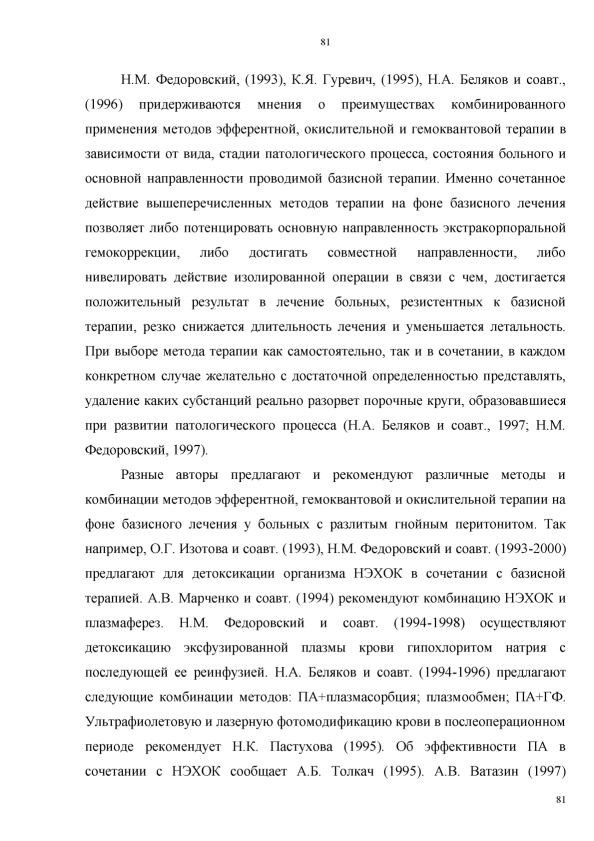 81

Н.М. Федоровский, (1993), К.Я. Гуревич, (1995), Н.А. Беляков и соавт., (1996) придерживаются мнения о преимуществах комбинированного применения методов эфферентной, окислительной и гемоквантовой терапии в зависимости от вида, стадии патологического процесса, состояния больного и основной направленности проводимой базисной терапии. Именно сочетанное действие вышеперечисленных методов терапии на фоне базисного лечения позволяет либо потенцировать основную направленность экстракорпоральной гемокоррекции, либо достигать совместной направленности, либо нивелировать действие изолированной операции в связи с чем, достигается положительный результат в лечение больных, резистентных к базисной терапии, резко снижается длительность лечения и уменьшается летальность. При выборе метода терапии как самостоятельно, так и в сочетании, в каждом конкретном случае желательно с достаточной определенностью представлять, удаление каких субстанций реально разорвет порочные круги, образовавшиеся при развитии патологического процесса (Н.А. Беляков и соавт., 1997; Н.М. Федоровский, 1997).

Разные авторы предлагают и рекомендуют различные методы и комбинации методов эфферентной, гемоквантовой и окислительной терапии на фоне базисного лечения у больных с разлитым гнойным перитонитом. Так например, О.Г. Изотова и соавт. (1993), Н.М. Федоровский и соавт. (1993-2000) предлагают для детоксикации организма НЭХОК в сочетании с базисной терапией. А.В. Марченко и соавт. (1994) рекомендуют комбинацию НЭХОК и плазмаферез. Н.М. Федоровский и соавт. (1994-1998) осуществляют детоксикацию эксфузированной плазмы крови гипохлоритом натрия с последующей ее реинфузией. Н.А. Беляков и соавт. (1994-1996) предлагают следующие комбинации методов: ПА+плазмасорбция; плазмообмен; ПА+ГФ. Ультрафиолетовую и лазерную фотомодификацию крови в послеоперационном периоде рекомендует Н.К. Пастухова (1995). Об эффективности ПА в сочетании с НЭХОК сообщает А.Б. Толкач (1995). А.В. Ватазин (1997)

81